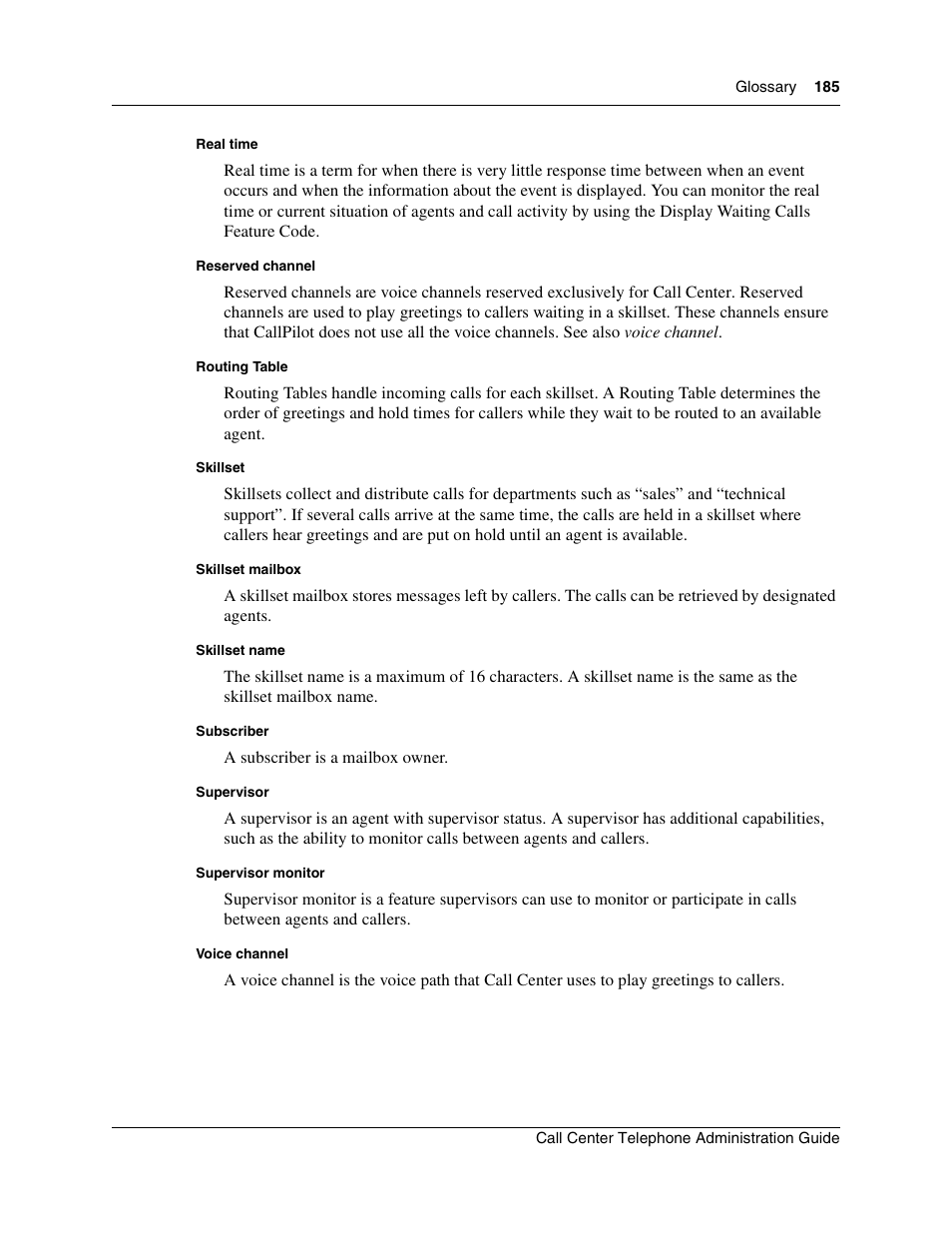 Glossary 185

Real time

Real time is a term for when there is very little response time between when an event occurs and when the information about the event is displayed. You can monitor the real time or current situation of agents and call activity by using the Display Waiting Calls Feature Code.

Reserved channel

Reserved channels are voice channels reserved exclusively for Call Center. Reserved channels are used to play greetings to callers waiting in a skillset. These channels ensure that CallPilot does not use all the voice channels. See also voice channel.

Routing Table

Routing Tables handle incoming calls for each skillset. A Routing Table determines the order of greetings and hold times for callers while they wait to be routed to an available agent.

Skillset

Skillsets collect and distribute calls for departments such as “sales” and “technical support”. If several calls arrive at the same time, the calls are held in a skillset where callers hear greetings and are put on hold until an agent is available.

Skillset mailbox

A skillset mailbox stores messages left by callers. The calls can be retrieved by designated agents.

Skillset name

The skillset name is a maximum of 16 characters. A skillset name is the same as the skillset mailbox name.

Subscriber

A subscriber is a mailbox owner.

Supervisor

A supervisor is an agent with supervisor status. A supervisor has additional capabilities, such as the ability to monitor calls between agents and callers.

Supervisor monitor

Supervisor monitor is a feature supervisors can use to monitor or participate in calls between agents and callers.

Voice channel

A voice channel is the voice path that Call Center uses to play greetings to callers.

Call Center Telephone Administration Guide